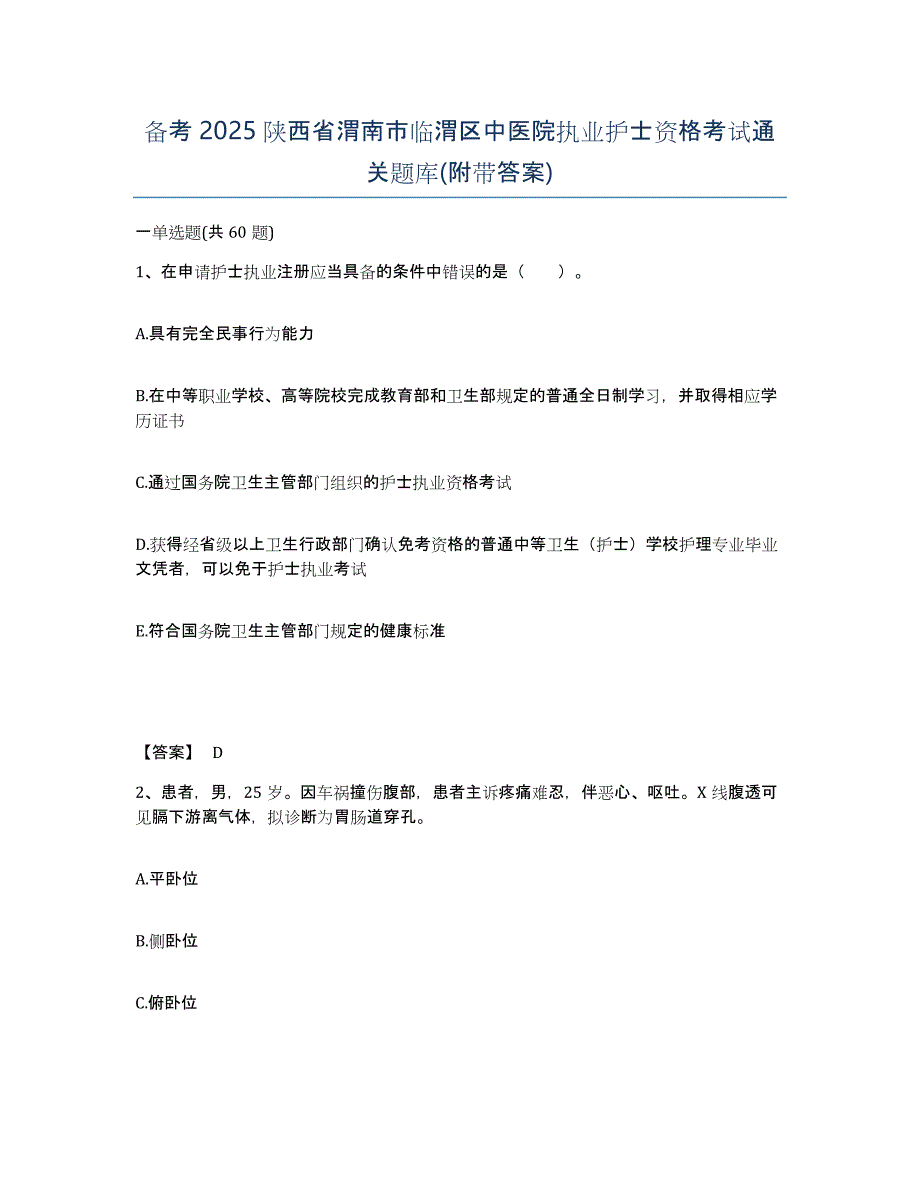 备考 2025 陕西省渭南市临渭区中医院执业护士资格考试通关题库(附带答案)

一单选题(共 60 题)

1、在申请护士执业注册应当具备的条件中错误的是（　　）。

A.具有完全民事行为能力

B.在中等职业学校、高等院校完成教育部和卫生部规定的普通全日制学习，并取得相应学历证书

C.通过国务院卫生主管部门组织的护士执业资格考试

D.获得经省级以上卫生行政部门确认免考资格的普通中等卫生（护士）学校护理专业毕业文凭者，可以免于护士执业考试

E.符合国务院卫生主管部门规定的健康标准

【答案】 D

2、患者，男，25 岁。因车祸撞伤腹部，患者主诉疼痛难忍，伴恶心、呕吐。X 线腹透可见膈下游离气体，拟诊断为胃肠道穿孔。

A.平卧位

B.侧卧位

C.俯卧位